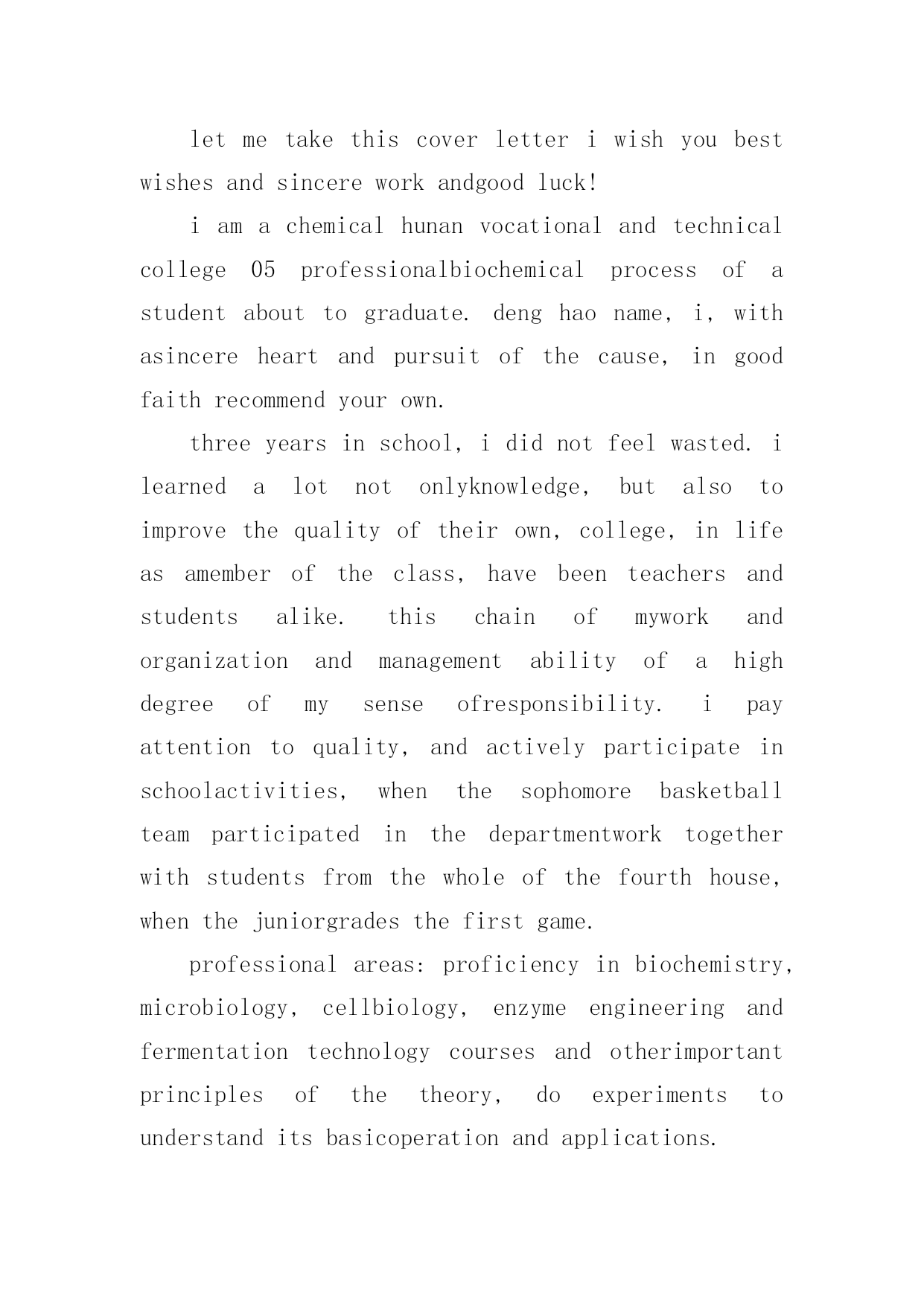 let me take this cover letter i wish you best wishes and sincere work andgood luck!

i am a chemical hunan vocational and technical college 05 professionalbiochemical process of a student about to graduate. deng hao name, i, with asincere heart and pursuit of the cause, in good faith recommend your own.

three years in school, i did not feel wasted. i learned a lot not onlyknowledge, but also to improve the quality of their own, college, in life as amember of the class, have been teachers and students alike. this chain of mywork and organization and management ability of a high degree of my sense ofresponsibility. i pay attention to quality, and actively participate in schoolactivities, when the sophomore basketball team participated in the departmentwork together with students from the whole of the fourth house, when the juniorgrades the first game.

professional areas: proficiency in biochemistry, microbiology, cellbiology, enzyme engineering and fermentation technology courses and otherimportant principles of the theory, do experiments to understand its basicoperation and applications.